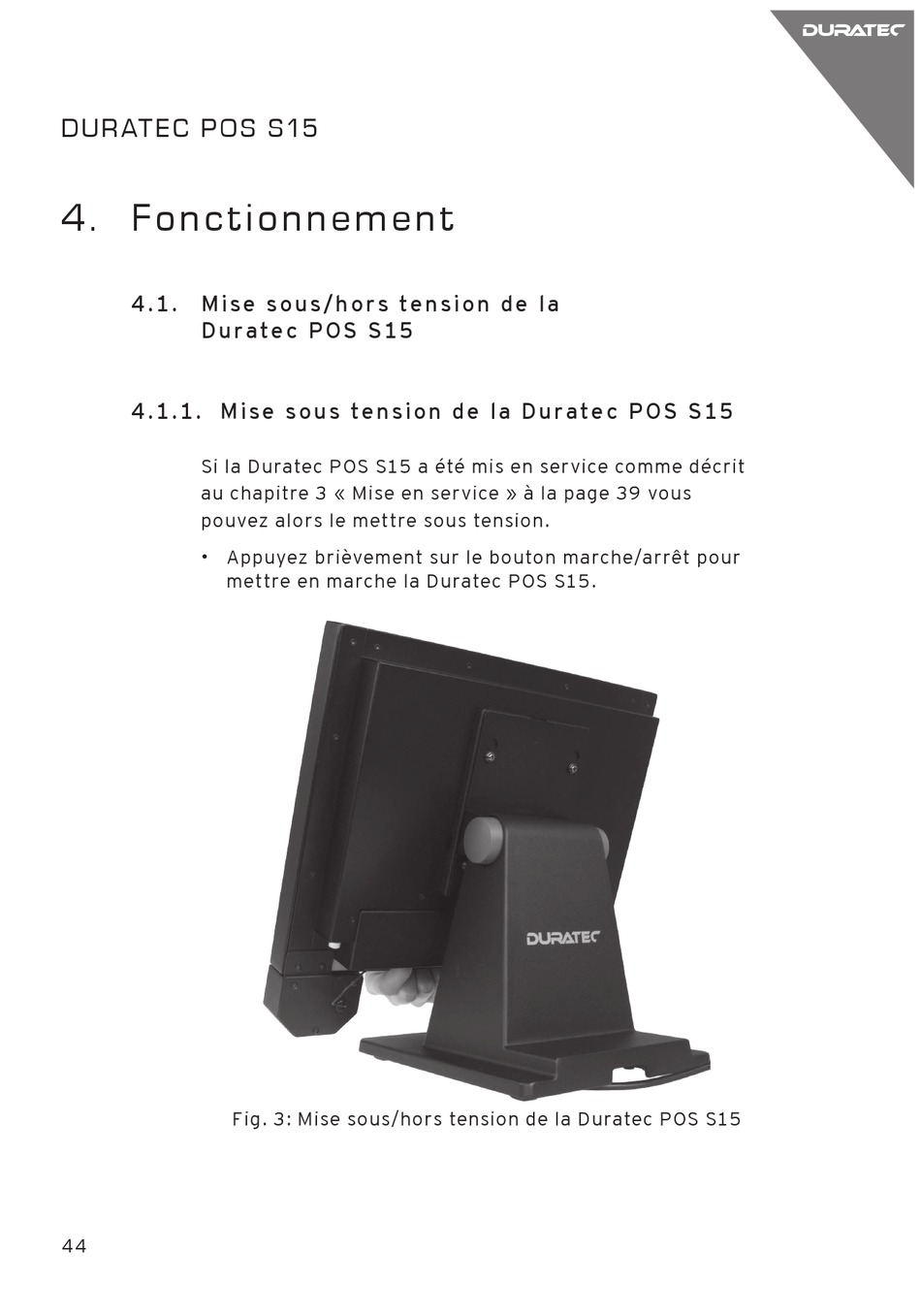 DURATEC

DURATEC POS S15

4. Fonctionnement

4.1. Mise sous/hors tension de la Duratec POS S15

4.1.1. Mise sous tension de la Duratec POS S15

Si la Duratec POS S15 a été mis en service comme décrit au chapitre 3 « Mise en service » à la page 39 vous pouvez alors le mettre sous tension.

• Appuyez brièvement sur le bouton marche/arrêt pour mettre en marche la Duratec POS S15.

DURATEC

Fig. 3: Mise sous/hors tension de la Duratec POS S15

44